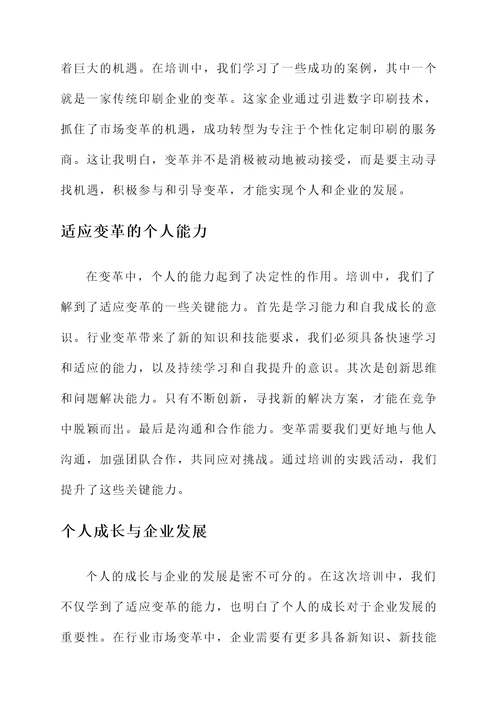 着巨大的机遇。在培训中，我们学习了一些成功的案例，其中一个就是一家传统印刷企业的变革。这家企业通过引进数字印刷技术，抓住了市场变革的机遇，成功转型为专注于个性化定制印刷的服务商。这让我明白，变革并不是消极被动地被动接受，而是要主动寻找机遇，积极参与和引导变革，才能实现个人和企业的发展。

适应变革的个人能力

在变革中，个人的能力起到了决定性的作用。培训中，我们了解到了适应变革的一些关键能力。首先是学习能力和自我成长的意识。行业变革带来了新的知识和技能要求，我们必须具备快速学习和适应的能力，以及持续学习和自我提升的意识。其次是创新思维和问题解决能力。只有不断创新，寻找新的解决方案，才能在竞争中脱颖而出。最后是沟通和合作能力。变革需要我们更好地与他人沟通，加强团队合作，共同应对挑战。通过培训的实践活动，我们提升了这些关键能力。

个人成长与企业发展

个人的成长与企业的发展是密不可分的。在这次培训中，我们不仅学到了适应变革的能力，也明白了个人的成长对于企业发展的重要性。在行业市场变革中，企业需要有更多具备新知识、新技能